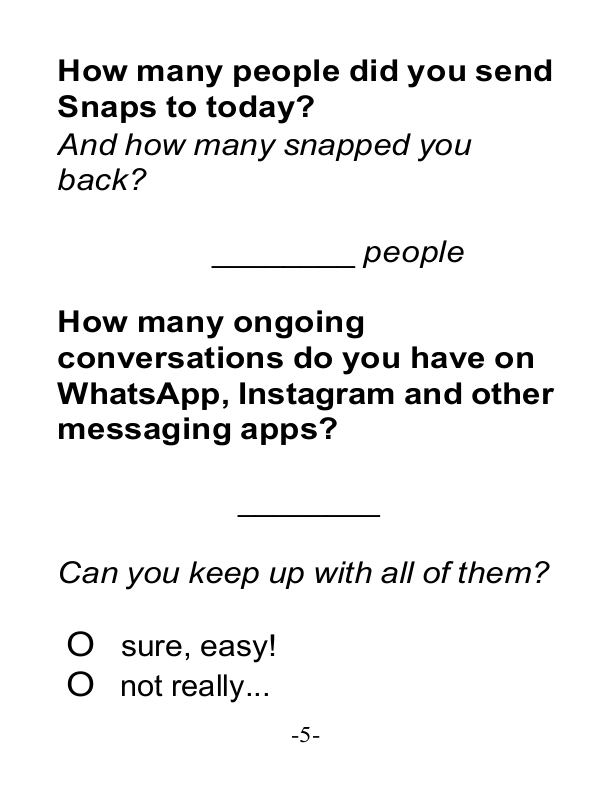 How many people did you send Snaps to today?
And how many snapped you back?

________ people

How many ongoing conversations do you have on WhatsApp, Instagram and other messaging apps?

________

Can you keep up with all of them?

O sure, easy!
O not really...

-5-